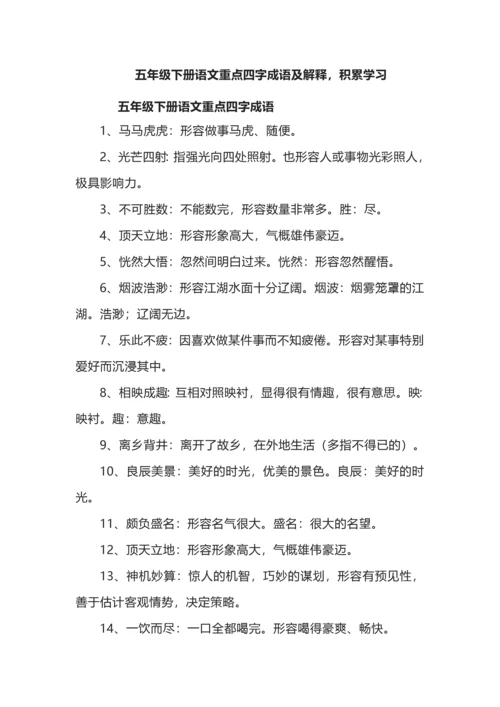 五年级下册语文重点四字成语及解释，积累学习

五年级下册语文重点四字成语

1、马马虎虎：形容做事马虎、随便。

2、光芒四射：指强光向四处照射。也形容人或事物光彩照人，极具影响力。

3、不可胜数：不能数完，形容数量非常多。胜：尽。

4、顶天立地：形容形象高大，气概雄伟豪迈。

5、恍然大悟：忽然间明白过来。恍然：形容忽然醒悟。

6、烟波浩渺：形容江湖水面十分辽阔。烟波：烟雾笼罩的江湖。浩渺；辽阔无边。

7、乐此不疲：因喜欢做某件事而不知疲倦。形容对某事特别爱好而沉浸其中。

8、相映成趣：互相对照映衬，显得很有情趣，很有意思。映：映衬。趣：意趣。

9、离乡背井：离开了故乡，在外地生活（多指不得已的）。

10、良辰美景：美好的时光，优美的景色。良辰：美好的时光。

11、颇负盛名：形容名气很大。盛名：很大的名望。

12、顶天立地：形容形象高大，气概雄伟豪迈。

13、神机妙算：惊人的机智，巧妙的谋划，形容有预见性，善于估计客观情势，决定策略。

14、一饮而尽：一口全都喝完。形容喝得豪爽、畅快。